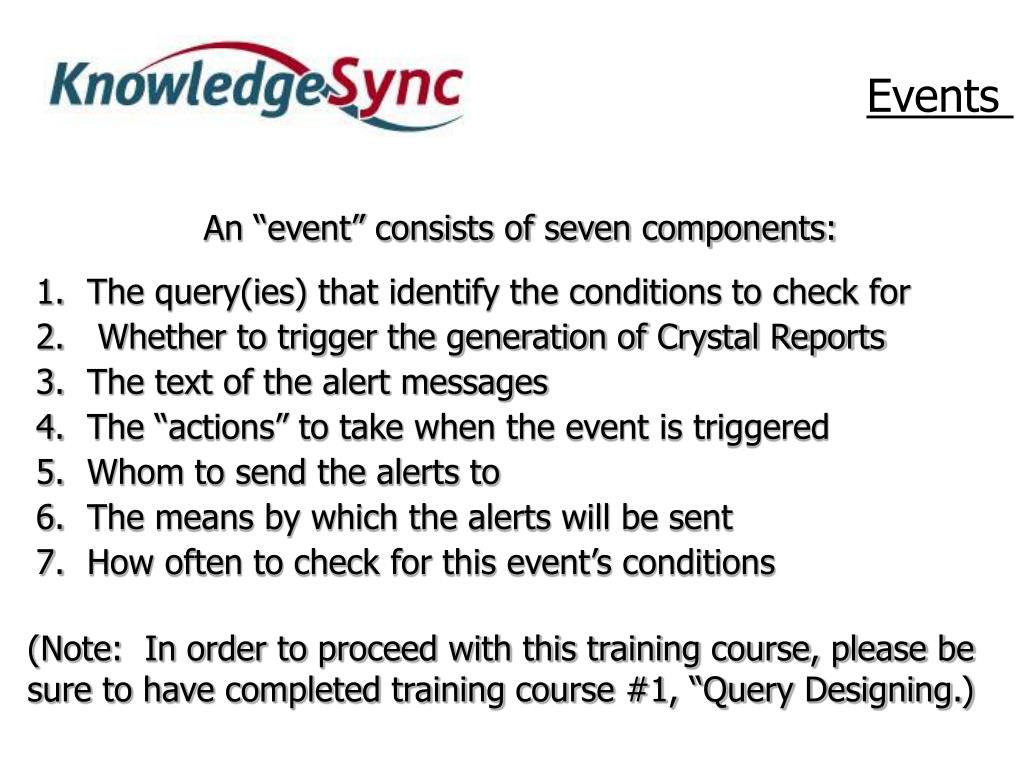 KnowledgeSync

Events

An “event” consists of seven components:

1. The query(ies) that identify the conditions to check for
2. Whether to trigger the generation of Crystal Reports
3. The text of the alert messages
4. The “actions” to take when the event is triggered
5. Whom to send the alerts to
6. The means by which the alerts will be sent
7. How often to check for this event’s conditions

(Note: In order to proceed with this training course, please be sure to have completed training course #1, “Query Designing.)